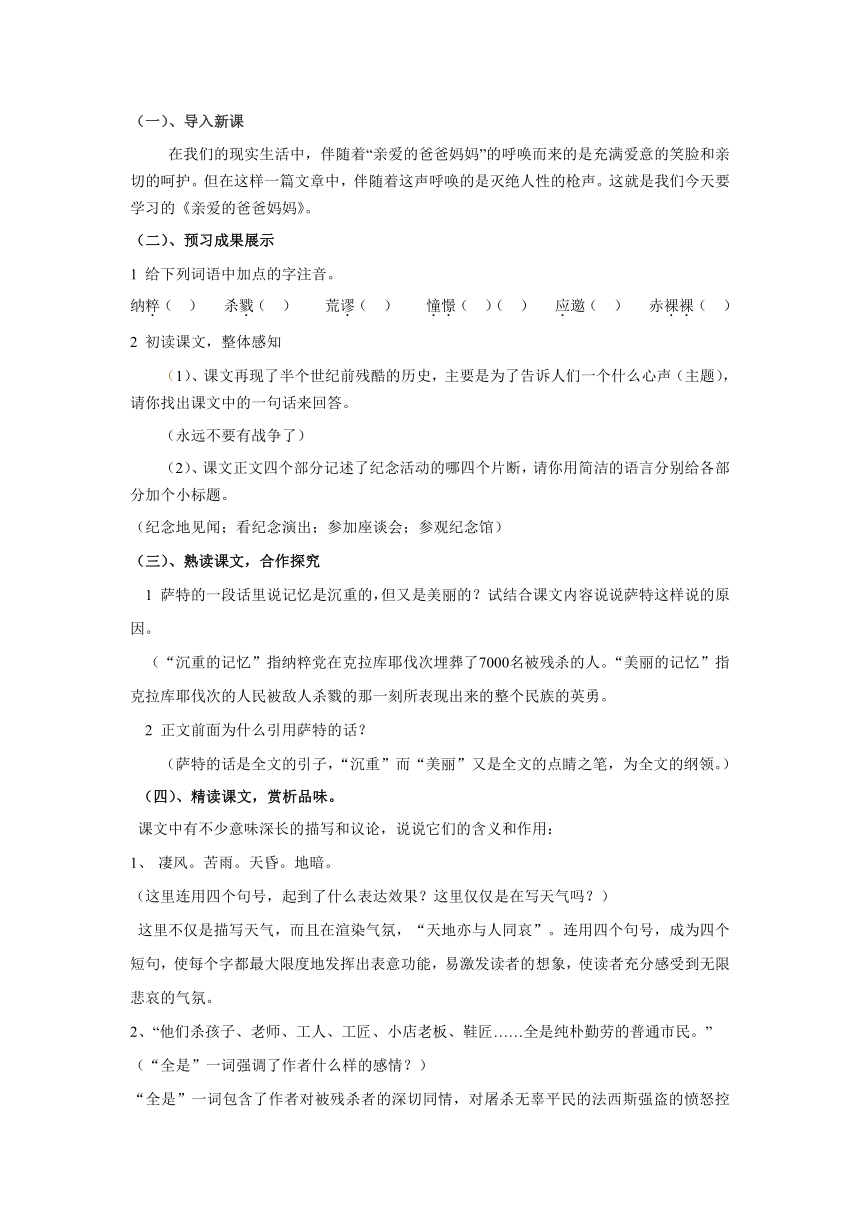 （一）、导入新课

在我们的现实生活中，伴随着“亲爱的爸爸妈妈”的呼唤而来的是充满爱意的笑脸和亲切的呵护。但在这样一篇文章中，伴随着这声呼唤的是灭绝人性的枪声。这就是我们今天要学习的《亲爱的爸爸妈妈》。

（二）、预习成果展示

1 给下列词语中加点的字注音。

纳粹（ ） 杀戮（ ） 荒谬（ ） 憧憬（ ）（ ） 应邀（ ） 赤裸裸（ ）

2 初读课文，整体感知

（1）、课文再现了半个世纪前残酷的历史，主要是为了告诉人们一个什么心声（主题），请你找出课文中的一句话来回答。

（永远不要有战争了）

（2）、课文正文四个部分记述了纪念活动的哪四个片断，请你用简洁的语言分别给各部分加个小标题。

（纪念地见闻；看纪念演出；参加座谈会；参观纪念馆）

（三）、熟读课文，合作探究

1 萨特的一段话里说记忆是沉重的，但又是美丽的？试结合课文内容说说萨特这样说的原因。

（“沉重的记忆”指纳粹党在克拉库耶伐次埋葬了7000名被残杀的人。“美丽的记忆”指克拉库耶伐次的人民被敌人杀戮的那一刻所表现出来的整个民族的英勇。

2 正文前面为什么引用萨特的话？

（萨特的话是全文的引子，“沉重”而“美丽”又是全文的点睛之笔，为全文的纲领。）

（四）、精读课文，赏析品味。

课文中有不少意味深长的描写和议论，说说它们的含义和作用：

1、 凄风。苦雨。天昏。地暗。

（这里连用四个句号，起到了什么表达效果？这里仅仅是在写天气吗？）

这里不仅是描写天气，而且在渲染气氛，“天地亦与人同哀”。连用四个句号，成为四个短句，使每个字都最大限度地发挥出表意功能，易激发读者的想象，使读者充分感受到无限悲哀的气氛。

2、“他们杀孩子、老师、工人、工匠、小店老板、鞋匠……全是纯朴勤劳的普通市民。”

（“全是”一词强调了作者什么样的感情？）

“全是”一词包含了作者对被残杀者的深切同情，对屠杀无辜平民的法西斯强盗的愤怒控